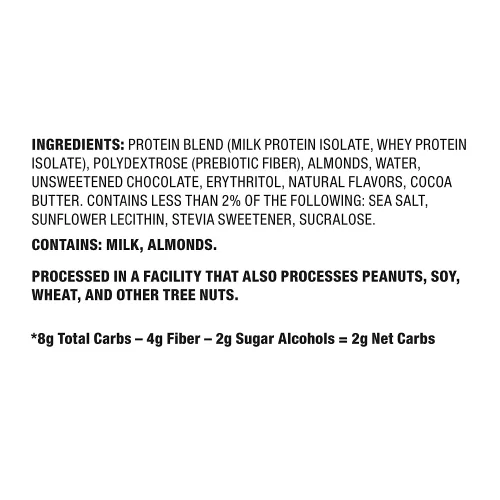 INGREDIENTS: PROTEIN BLEND (MILK PROTEIN ISOLATE, WHEY PROTEIN ISOLATE), POLYDEXTROSE (PREBIOTIC FIBER), ALMONDS, WATER, UNSWEETENED CHOCOLATE, ERYTHRITOL, NATURAL FLAVORS, COCOA BUTTER. CONTAINS LESS THAN 2% OF THE FOLLOWING: SEA SALT, SUNFLOWER LECITHIN, STEVIA SWEETENER, SUCRALOSE.

CONTAINS: MILK, ALMONDS.

PROCESSED IN A FACILITY THAT ALSO PROCESSES PEANUTS, SOY, WHEAT, AND OTHER TREE NUTS.

*8g Total Carbs – 4g Fiber – 2g Sugar Alcohols = 2g Net Carbs